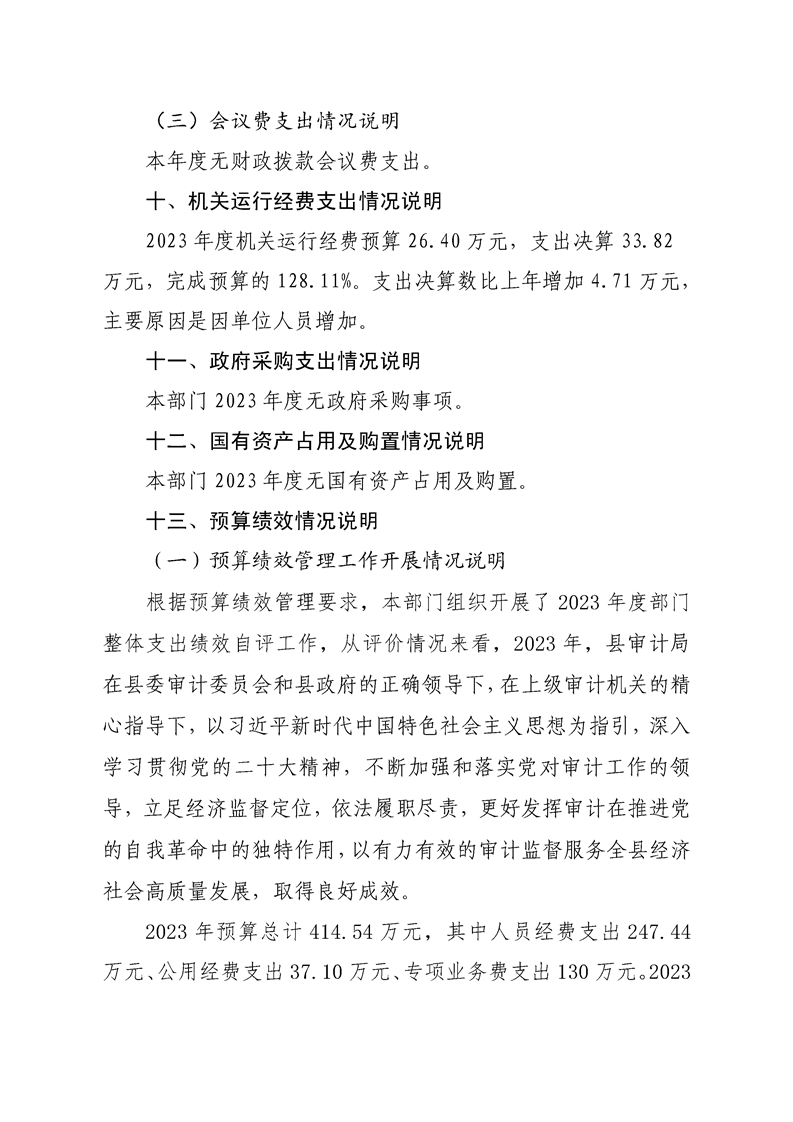 （三）会议费支出情况说明

本年度无财政拨款会议费支出。

十、机关运行经费支出情况说明

2023年度机关运行经费预算26.40万元，支出决算33.82万元，完成预算的128.11%。支出决算数比上年增加4.71万元，主要原因是因单位人员增加。

十一、政府采购支出情况说明

本部门2023年度无政府采购事项。

十二、国有资产占用及购置情况说明

本部门2023年度无国有资产占用及购置。

十三、预算绩效情况说明

（一）预算绩效管理工作开展情况说明

根据预算绩效管理要求，本部门组织开展了2023年度部门整体支出绩效自评工作，从评价情况来看，2023年，县审计局在县委审计委员会和县政府的正确领导下，在上级审计机关的精心指导下，以习近平新时代中国特色社会主义思想为指引，深入学习贯彻党的二十大精神，不断加强和落实党对审计工作的领导，立足经济监督定位，依法履职尽责，更好发挥审计在推进党的自我革命中的独特作用，以有力有效的审计监督服务全县经济社会高质量发展，取得良好成效。

2023年预算总计414.54万元，其中人员经费支出247.44万元、公用经费支出37.10万元、专项业务费支出130万元。2023